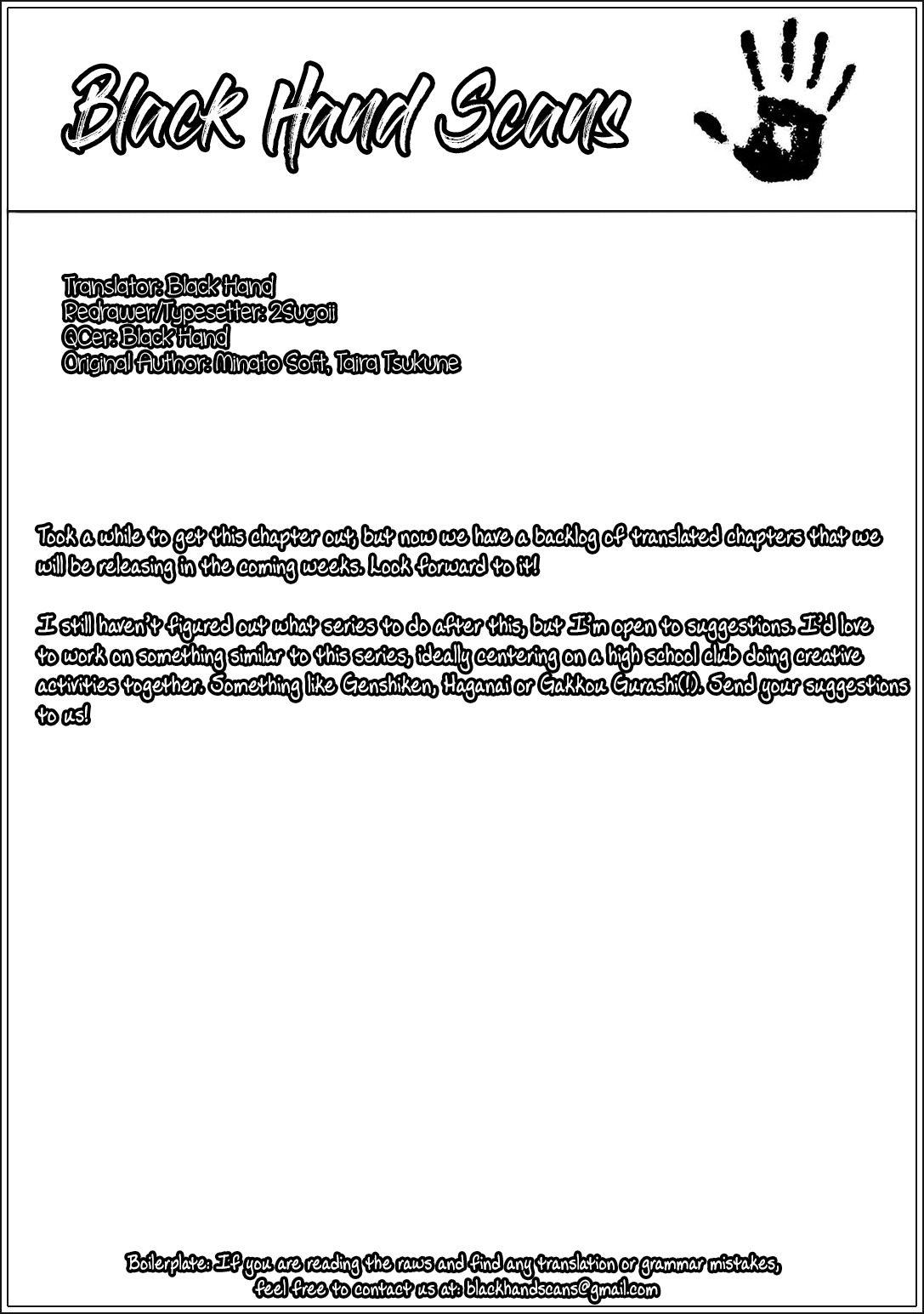 Black Hand Scans

Translator: Black Hand
Redrawer/Typesetter: 2Sugoii
QCer: Black Hand
Original Author: Minato Soft, Taira Tsukune

Took a while to get this chapter out, but now we have a backlog of translated chapters that we will be releasing in the coming weeks. Look forward to it!

I still haven't figured out what series to do after this, but I'm open to suggestions. I'd love to work on something similar to this series, ideally centering on a high school club doing creative activities together. Something like Genshiken, Haganai or Gakkou Gurashi(!). Send your suggestions to us!

Boilerplate: If you are reading the raws and find any translation or grammar mistakes, feel free to contact us at: blackhandscans@gmail.com